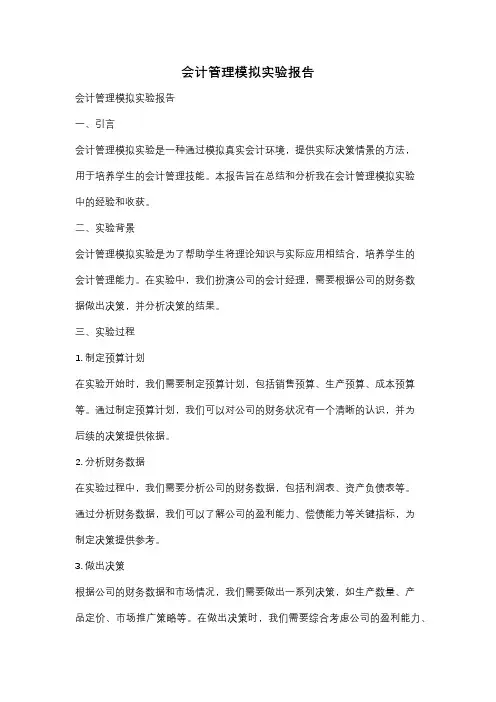 会计管理模拟实验报告

会计管理模拟实验报告

一、引言

会计管理模拟实验是一种通过模拟真实会计环境，提供实际决策情景的方法，用于培养学生的会计管理技能。本报告旨在总结和分析我在会计管理模拟实验中的经验和收获。

二、实验背景

会计管理模拟实验是为了帮助学生将理论知识与实际应用相结合，培养学生的会计管理能力。在实验中，我们扮演公司的会计经理，需要根据公司的财务数据做出决策，并分析决策的结果。

三、实验过程

1. 制定预算计划

在实验开始时，我们需要制定预算计划，包括销售预算、生产预算、成本预算等。通过制定预算计划，我们可以对公司的财务状况有一个清晰的认识，并为后续的决策提供依据。

2. 分析财务数据

在实验过程中，我们需要分析公司的财务数据，包括利润表、资产负债表等。通过分析财务数据，我们可以了解公司的盈利能力、偿债能力等关键指标，为制定决策提供参考。

3. 做出决策

根据公司的财务数据和市场情况，我们需要做出一系列决策，如生产数量、产品定价、市场推广策略等。在做出决策时，我们需要综合考虑公司的盈利能力、